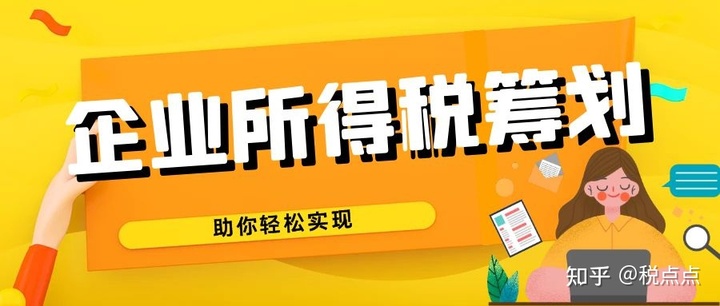 企业所得税筹划

助你轻松实现

知乎 @税点点